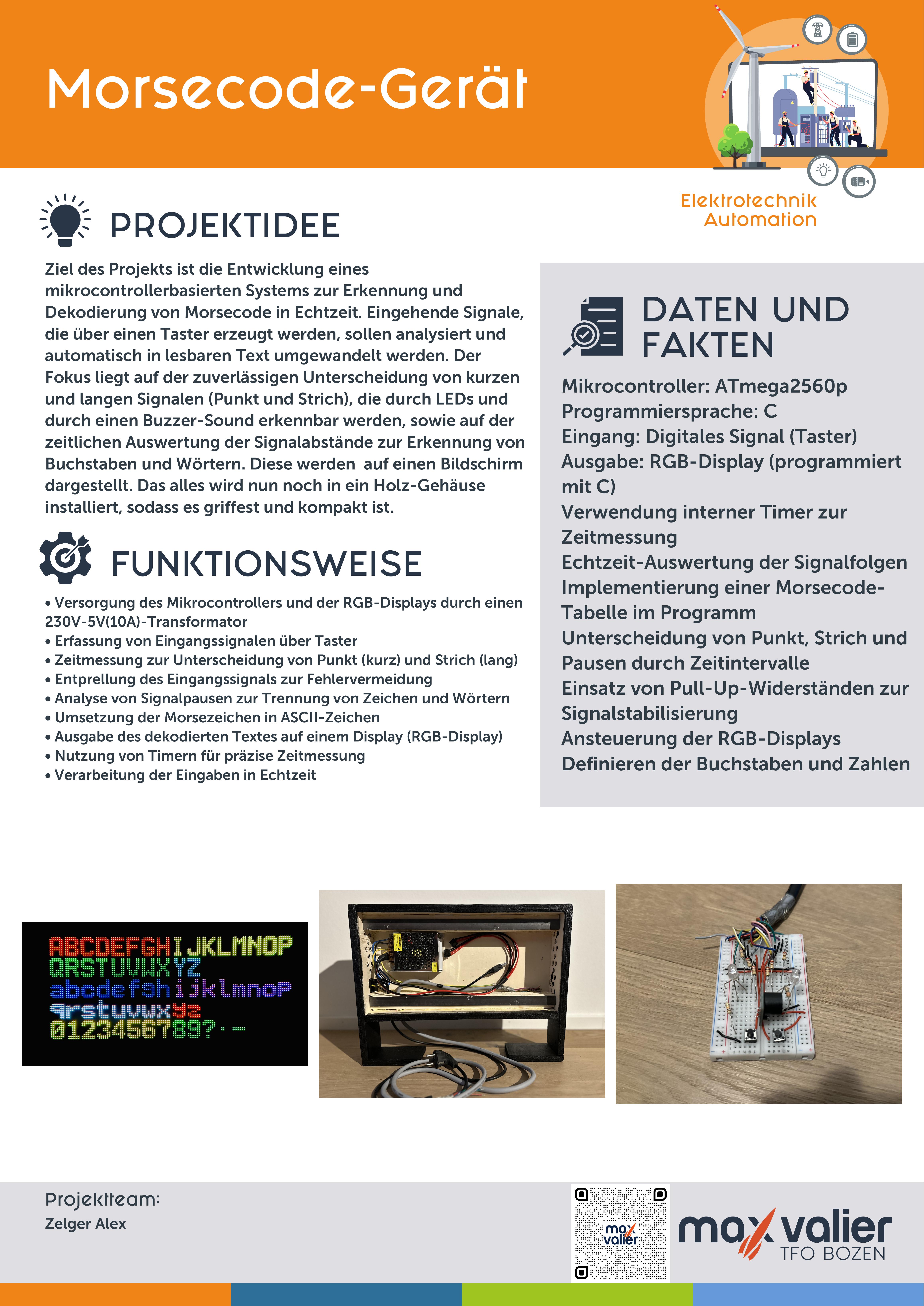 Morsecode-Gerät

Elektrotechnik
Automation

PROJEKTIDEE

Ziel des Projekts ist die Entwicklung eines mikrocontrollerbasierten Systems zur Erkennung und Dekodierung von Morsecode in Echtzeit. Eingehende Signale, die über einen Taster erzeugt werden, sollen analysiert und automatisch in lesbaren Text umgewandelt werden. Der Fokus liegt auf der zuverlässigen Unterscheidung von kurzen und langen Signalen (Punkt und Strich), die durch LEDs und durch einen Buzzer-Sound erkennbar werden, sowie auf der zeitlichen Auswertung der Signalabstände zur Erkennung von Buchstaben und Wörtern. Diese werden auf einen Bildschirm dargestellt. Das alles wird nun noch in ein Holz-Gehäuse installiert, sodass es griffest und kompakt ist.

FUNKTIONSWEISE

• Versorgung des Mikrocontrollers und der RGB-Displays durch einen 230V-5V(10A)-Transformator
• Erfassung von Eingangssignalen über Taster
• Zeitmessung zur Unterscheidung von Punkt (kurz) und Strich (lang)
• Entprellung des Eingangssignals zur Fehlervermeidung
• Analyse von Signalpausen zur Trennung von Zeichen und Wörtern
• Umsetzung der Morsezeichen in ASCII-Zeichen
• Ausgabe des dekodierten Textes auf einem Display (RGB-Display)
• Nutzung von Timern für präzise Zeitmessung
• Verarbeitung der Eingaben in Echtzeit

DATEN UND FAKTEN

Mikrocontroller: ATmega2560p
Programmiersprache: C
Eingang: Digitales Signal (Taster)
Ausgabe: RGB-Display (programmiert mit C)
Verwendung interner Timer zur Zeitmessung
Echtzeit-Auswertung der Signalfolgen
Implementierung einer Morsecode-Tabelle im Programm
Unterscheidung von Punkt, Strich und Pausen durch Zeitintervalle
Einsatz von Pull-Up-Widerständen zur Signalstabilisierung
Ansteuerung der RGB-Displays
Definieren der Buchstaben und Zahlen

ABCDEFGHIJKLMNOP
QRSTUVWXYZ
abcdefghijklmnop
qrstuvwxyz
0123456789?.-

Projektteam:
Zelger Alex

max valier
max valier
TFO BOZEN